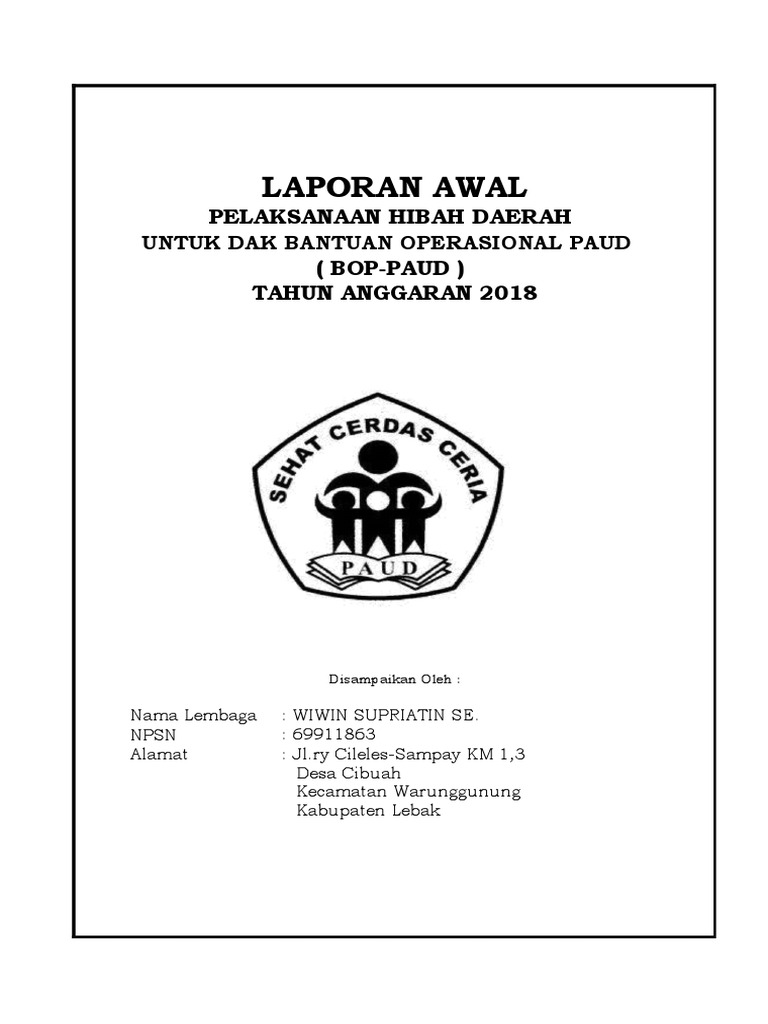 LAPORAN AWAL
PELAKSANAAN HIBAH DAERAH
UNTUK DAK BANTUAN OPERASIONAL PAUD
( BOP-PAUD )
TAHUN ANGGARAN 2018

SEHAT CERDAS CERIA
PAUD

Disampaikan Oleh :

Nama Lembaga : WIWIN SUPRIATIN SE.
NPSN : 69911863
Alamat : Jl.ry Cileles-Sampay KM 1,3
Desa Cibuah
Kecamatan Warunggunung
Kabupaten Lebak